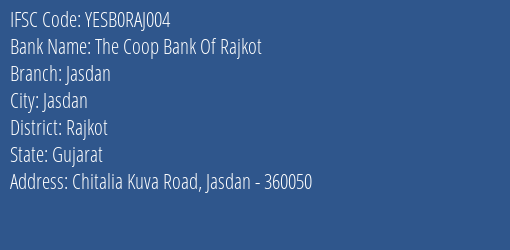 IFSC Code: YESB0RAJ004
Bank Name: The Coop Bank Of Rajkot
Branch: Jasdan
City: Jasdan
District: Rajkot
State: Gujarat
Address: Chitalia Kuva Road, Jasdan - 360050